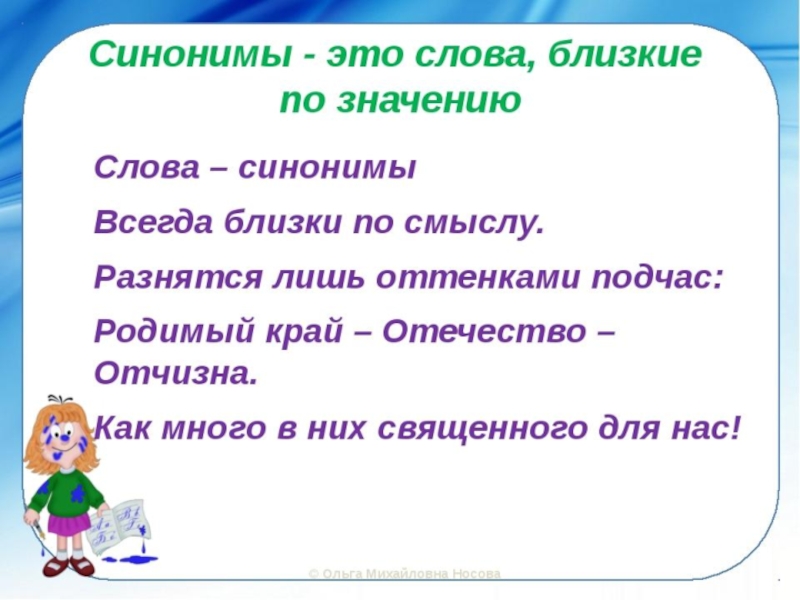 Синонимы - это слова, близкие по значению

Слова – синонимы

Всегда близки по смыслу.

Разнятся лишь оттенками подчас:

Родимый край – Отечество – Отчизна.

Как много в них священного для нас!

© Ольга Михайловна Носова